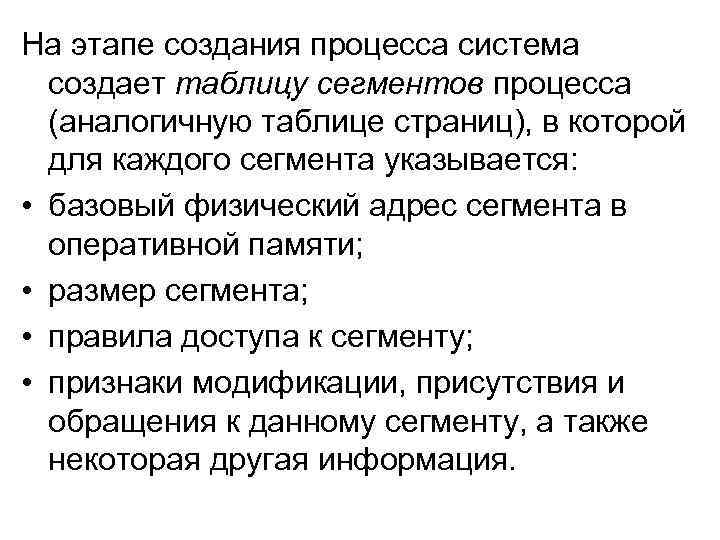 На этапе создания процесса система создает таблицу сегментов процесса (аналогичную таблице страниц), в которой для каждого сегмента указывается:

• базовый физический адрес сегмента в оперативной памяти;
• размер сегмента;
• правила доступа к сегменту;
• признаки модификации, присутствия и обращения к данному сегменту, а также некоторая другая информация.